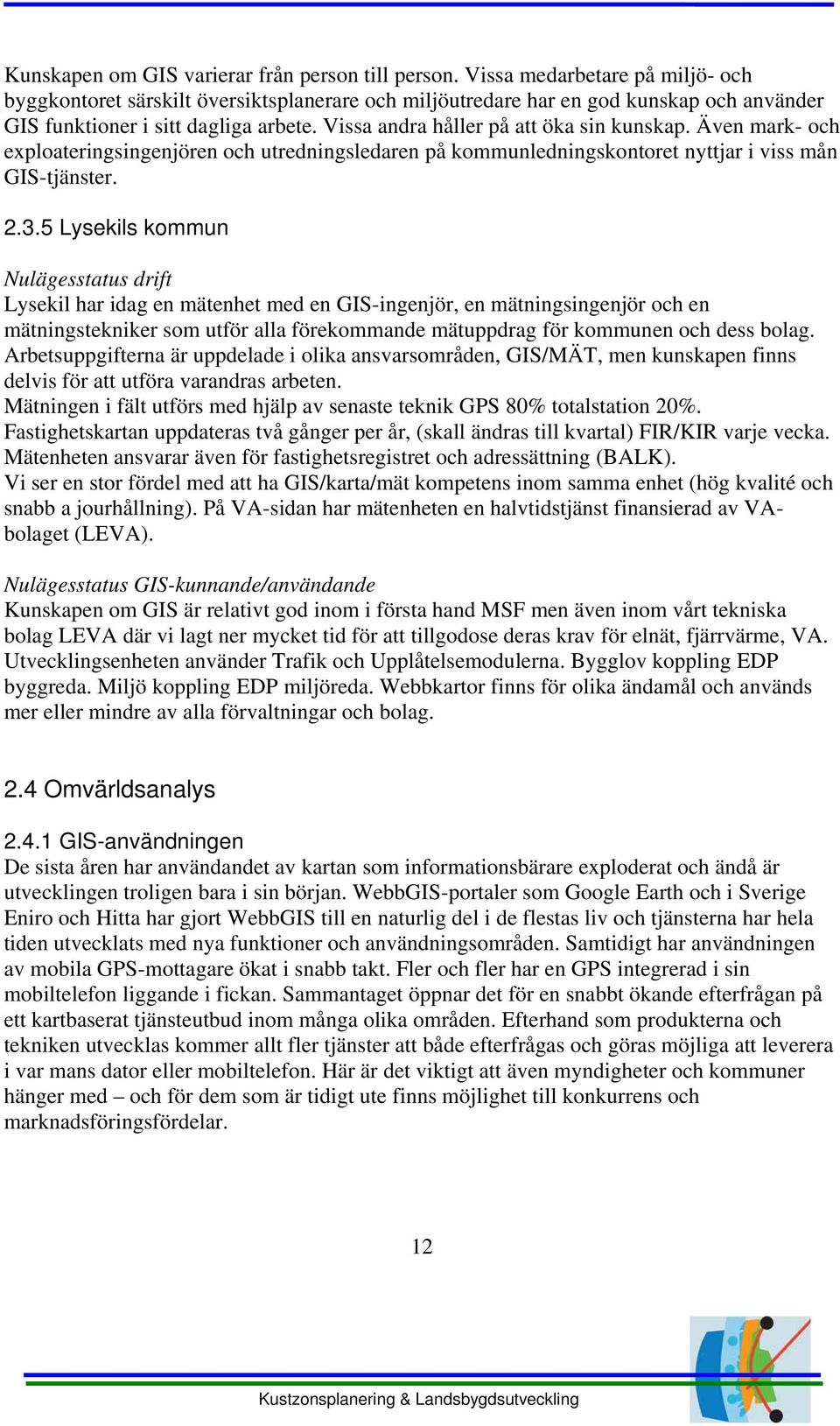 Kunskapen om GIS varierar från person till person. Vissa medarbetare på miljö- och byggkontoret särskilt översiktsplanerare och miljöutredare har en god kunskap och använder GIS funktioner i sitt dagliga arbete. Vissa andra håller på att öka sin kunskap. Även mark- och exploateringsingenjören och utredningsledaren på kommunledningskontoret nyttjar i viss mån GIS-tjänster.

2.3.5 Lysekils kommun

Nulägesstatus drift
Lysekil har idag en mätenhet med en GIS-ingenjör, en mätningsingenjör och en mätningstekniker som utför alla förekommande mätuppdrag för kommunen och dess bolag. Arbetsuppgifterna är uppdelade i olika ansvarsområden, GIS/MÄT, men kunskapen finns delvis för att utföra varandras arbeten.
Mätningen i fält utförs med hjälp av senaste teknik GPS 80% totalstation 20%.
Fastighetskartan uppdateras två gånger per år, (skall ändras till kvartal) FIR/KIR varje vecka.
Mätenheten ansvarar även för fastighetsregistret och adressättning (BALK).
Vi ser en stor fördel med att ha GIS/karta/mät kompetens inom samma enhet (hög kvalité och snabb a jourhållning). På VA-sidan har mätenheten en halvtidstjänst finansierad av VA-bolaget (LEVA).

Nulägesstatus GIS-kunnande/användande
Kunskapen om GIS är relativt god inom i första hand MSF men även inom vårt tekniska bolag LEVA där vi lagt ner mycket tid för att tillgodose deras krav för elnät, fjärrvärme, VA. Utvecklingsenheten använder Trafik och Upplåtelsemodulerna. Bygglov koppling EDP byggreda. Miljö koppling EDP miljöreda. Webbkartor finns för olika ändamål och används mer eller mindre av alla förvaltningar och bolag.

2.4 Omvärldsanalys

2.4.1 GIS-användningen
De sista åren har användandet av kartan som informationsbärare exploderat och ändå är utvecklingen troligen bara i sin början. WebbGIS-portaler som Google Earth och i Sverige Eniro och Hitta har gjort WebbGIS till en naturlig del i de flestas liv och tjänsterna har hela tiden utvecklats med nya funktioner och användningsområden. Samtidigt har användningen av mobila GPS-mottagare ökat i snabb takt. Fler och fler har en GPS integrerad i sin mobiltelefon liggande i fickan. Sammantaget öppnar det för en snabbt ökande efterfrågan på ett kartbaserat tjänsteutbud inom många olika områden. Efterhand som produkterna och tekniken utvecklas kommer allt fler tjänster att både efterfrågas och göras möjliga att leverera i var mans dator eller mobiltelefon. Här är det viktigt att även myndigheter och kommuner hänger med – och för dem som är tidigt ute finns möjlighet till konkurrens och marknadsföringsfördelar.

12

Kustzonsplanering & Landsbygdsutveckling